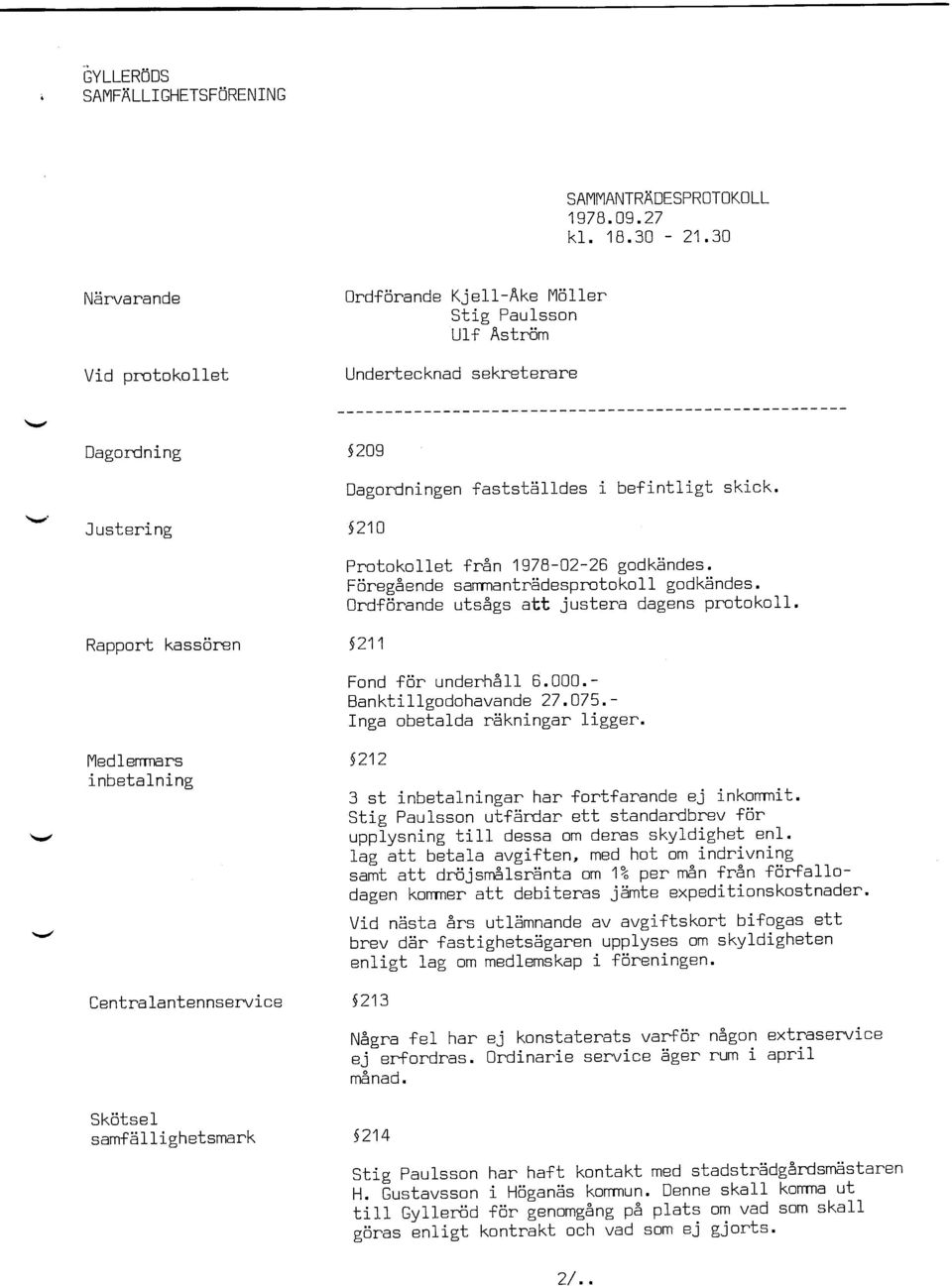 GYLLERÖDS
SAMFÄLLIGHETSFÖRENING

SAMMANTRÄDESPROTOKOLL
1978.09.27
kl. 18.30 - 21.30

Närvarande

Ordförande Kjell-Åke Möller
Stig Paulsson
Ulf Åström

Vid protokollet

Undertecknad sekreterare

Dagordning

§209

Dagordningen fastställdes i befintligt skick.

Justering

§210

Protokollet från 1978-02-26 godkändes.
Föregående sammanträdesprotokoll godkändes.
Ordförande utsågs att justera dagens protokoll.

Rapport kassören

§211

Fond för underhåll 6.000.-
Banktillgodohavande 27.075.-
Inga obetalda räkningar ligger.

Medlemmars inbetalning

§212

3 st inbetalningar har fortfarande ej inkommit. Stig Paulsson utfärdar ett standardbrev för upplysning till dessa om deras skyldighet enl. lag att betala avgiften, med hot om indrivning samt att dröjsmålsränta om 1% per mån från förfallodagen kommer att debiteras jämte expeditionskostnader.

Vid nästa års utlämnande av avgiftskort bifogas ett brev där fastighetsägaren upplyses om skyldigheten enligt lag om medlemskap i föreningen.

Centralantennservice

§213

Några fel har ej konstaterats varför någon extraservice ej erfordras. Ordinarie service äger rum i april månad.

Skötsel samfällighetsmark

§214

Stig Paulsson har haft kontakt med stadsträdgårdsmästaren H. Gustavsson i Höganäs kommun. Denne skall komma ut till Gylleröd för genomgång på plats om vad som skall göras enligt kontrakt och vad som ej gjorts.

2/..